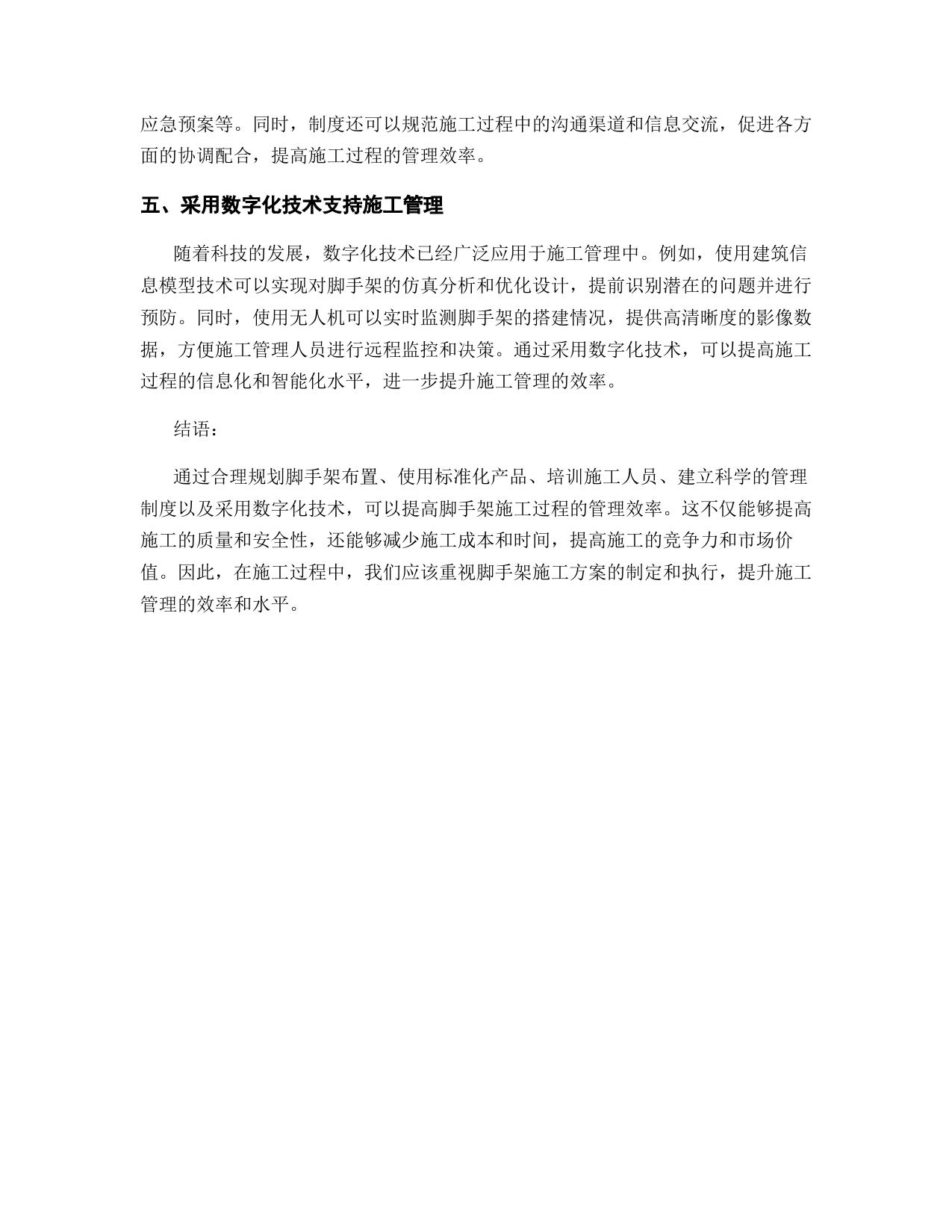 应急预案等。同时，制度还可以规范施工过程中的沟通渠道和信息交流，促进各方面的协调配合，提高施工过程的管理效率。

五、采用数字化技术支持施工管理

随着科技的发展，数字化技术已经广泛应用于施工管理中。例如，使用建筑信息模型技术可以实现对脚手架的仿真分析和优化设计，提前识别潜在的问题并进行预防。同时，使用无人机可以实时监测脚手架的搭建情况，提供高清晰度的影像数据，方便施工管理人员进行远程监控和决策。通过采用数字化技术，可以提高施工过程的信息化和智能化水平，进一步提升施工管理的效率。

结语：

通过合理规划脚手架布置、使用标准化产品、培训施工人员、建立科学的管理制度以及采用数字化技术，可以提高脚手架施工过程的管理效率。这不仅能够提高施工的质量和安全性，还能够减少施工成本和时间，提高施工的竞争力和市场价值。因此，在施工过程中，我们应该重视脚手架施工方案的制定和执行，提升施工管理的效率和水平。